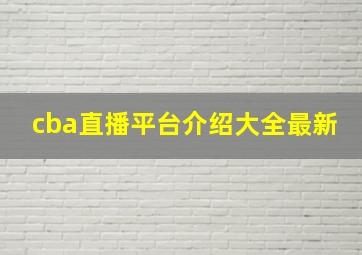 cba直播平台介绍大全最新